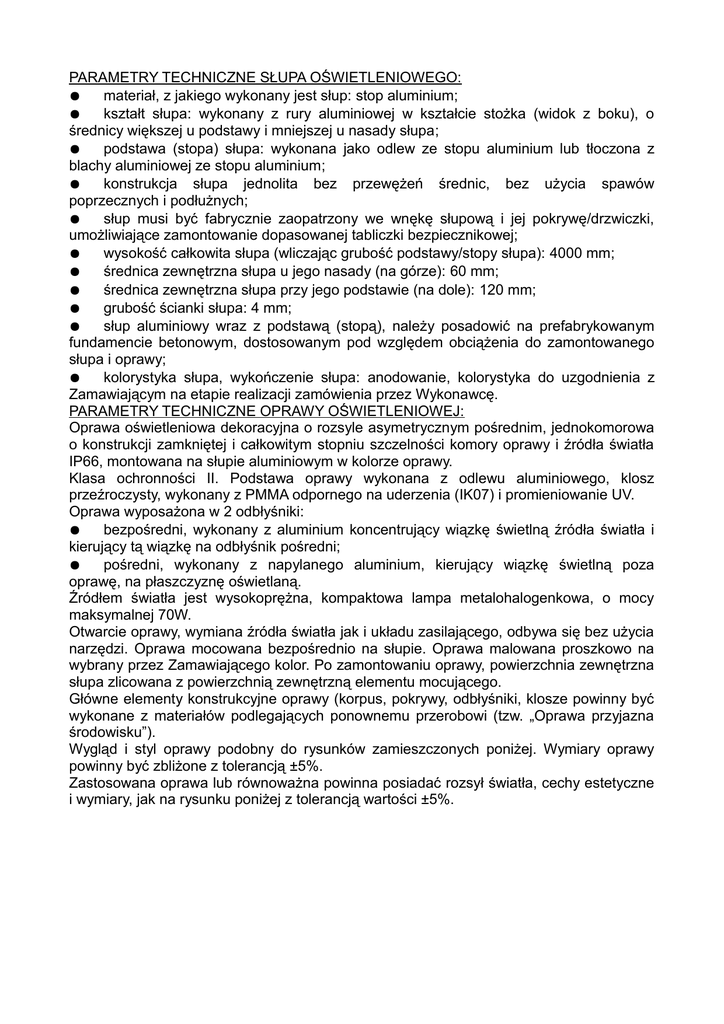 PARAMETRY TECHNICZNE SŁUPA OŚWIETLENIOWEGO:
● materiał, z jakiego wykonany jest słup: stop aluminium;
● kształt słupa: wykonany z rury aluminiowej w kształcie stożka (widok z boku), o średnicy większej u podstawy i mniejszej u nasady słupa;
● podstawa (stopa) słupa: wykonana jako odlew ze stopu aluminium lub tłoczona z blachy aluminiowej ze stopu aluminium;
● konstrukcja słupa jednolita bez przewężeń średnic, bez użycia spawów poprzecznych i podłużnych;
● słup musi być fabrycznie zaopatrzony we wnękę słupową i jej pokrywę/drzwiczki, umożliwiające zamontowanie dopasowanej tabliczki bezpiecznikowej;
● wysokość całkowita słupa (wliczając grubość podstawy/stopy słupa): 4000 mm;
● średnica zewnętrzna słupa u jego nasady (na górze): 60 mm;
● średnica zewnętrzna słupa przy jego podstawie (na dole): 120 mm;
● grubość ścianki słupa: 4 mm;
● słup aluminiowy wraz z podstawą (stopą), należy posadowić na prefabrykowanym fundamencie betonowym, dostosowanym pod względem obciążenia do zamontowanego słupa i oprawy;
● kolorystyka słupa, wykończenie słupa: anodowanie, kolorystyka do uzgodnienia z Zamawiającym na etapie realizacji zamówienia przez Wykonawcę.
PARAMETRY TECHNICZNE OPRAWY OŚWIETLENIOWEJ:
Oprawa oświetleniowa dekoracyjna o rozsyle asymetrycznym pośrednim, jednokomorowa o konstrukcji zamkniętej i całkowitym stopniu szczelności komory oprawy i źródła światła IP66, montowana na słupie aluminiowym w kolorze oprawy.
Klasa ochronności II. Podstawa oprawy wykonana z odlewu aluminiowego, klosz przeźroczysty, wykonany z PMMA odpornego na uderzenia (IK07) i promieniowanie UV.
Oprawa wyposażona w 2 odbłyśniki:
● bezpośredni, wykonany z aluminium koncentrujący wiązkę świetlną źródła światła i kierujący tą wiązkę na odbłyśnik pośredni;
● pośredni, wykonany z napylanego aluminium, kierujący wiązkę świetlną poza oprawę, na płaszczyznę oświetlaną.
Źródłem światła jest wysokoprężna, kompaktowa lampa metalohalogenkowa, o mocy maksymalnej 70W.
Otwarcie oprawy, wymiana źródła światła jak i układu zasilającego, odbywa się bez użycia narzędzi. Oprawa mocowana bezpośrednio na słupie. Oprawa malowana proszkowo na wybrany przez Zamawiającego kolor. Po zamontowaniu oprawy, powierzchnia zewnętrzna słupa zlicowana z powierzchnią zewnętrzną elementu mocującego.
Główne elementy konstrukcyjne oprawy (korpus, pokrywy, odbłyśniki, klosze powinny być wykonane z materiałów podlegających ponownemu przerobowi (tzw. „Oprawa przyjazna środowisku").
Wygląd i styl oprawy podobny do rysunków zamieszczonych poniżej. Wymiary oprawy powinny być zbliżone z tolerancją ±5%.
Zastosowana oprawa lub równoważna powinna posiadać rozsył światła, cechy estetyczne i wymiary, jak na rysunku poniżej z tolerancją wartości ±5%.